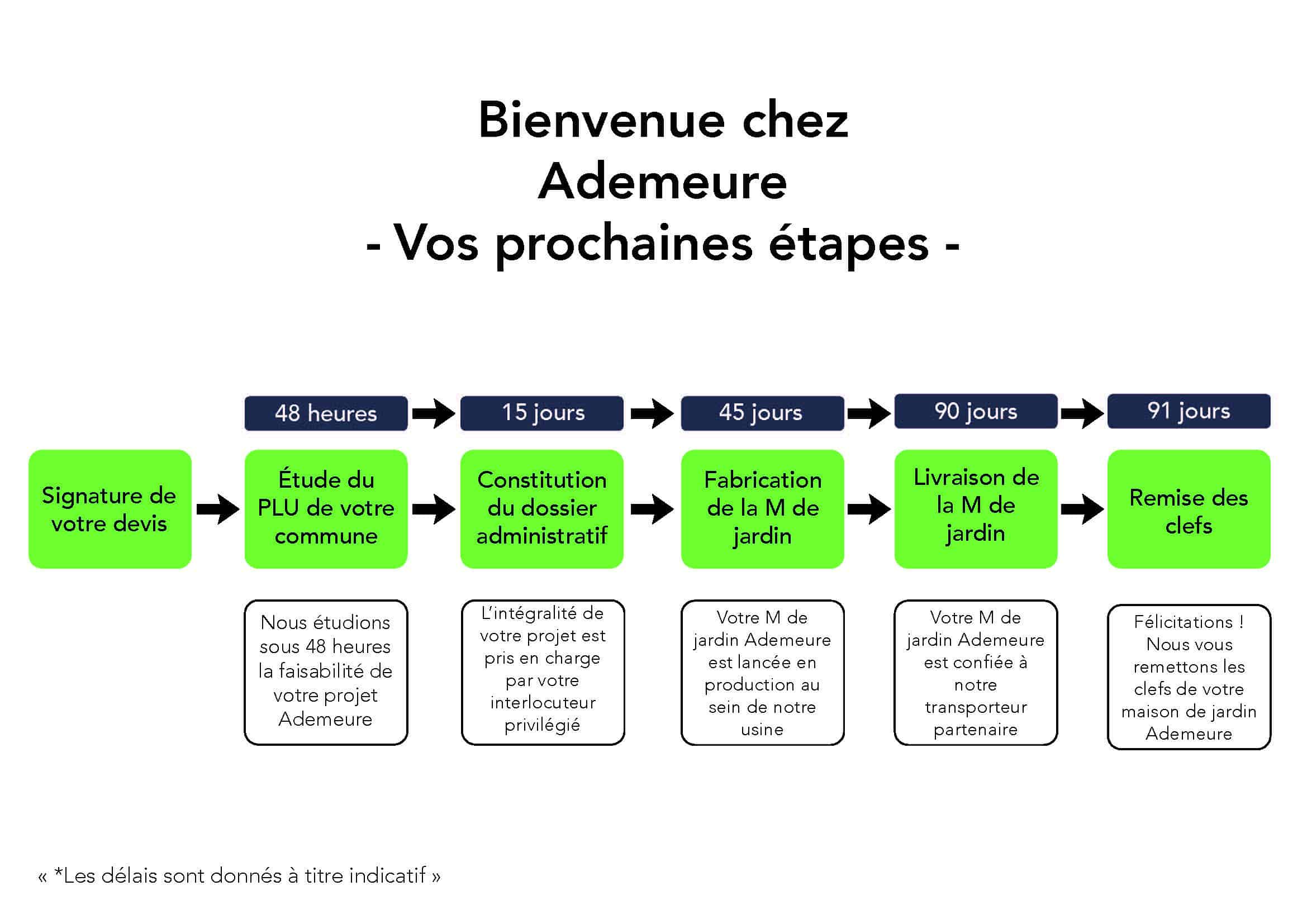 Bienvenue chez Ademeure
- Vos prochaines étapes -

48 heures

15 jours

45 jours

90 jours

91 jours

Signature de votre devis

Étude du PLU de votre commune

Constitution du dossier administratif

Fabrication de la M de jardin

Livraison de la M de jardin

Remise des clefs

Nous étudions sous 48 heures la faisabilité de votre projet Ademeure

L'intégralité de votre projet est pris en charge par votre interlocuteur privilégié

Votre M de jardin Ademeure est lancée en production au sein de notre usine

Votre M de jardin Ademeure est confiée à notre transporteur partenaire

Félicitations ! Nous vous remettons les clefs de votre maison de jardin Ademeure

« *Les délais sont donnés à titre indicatif »